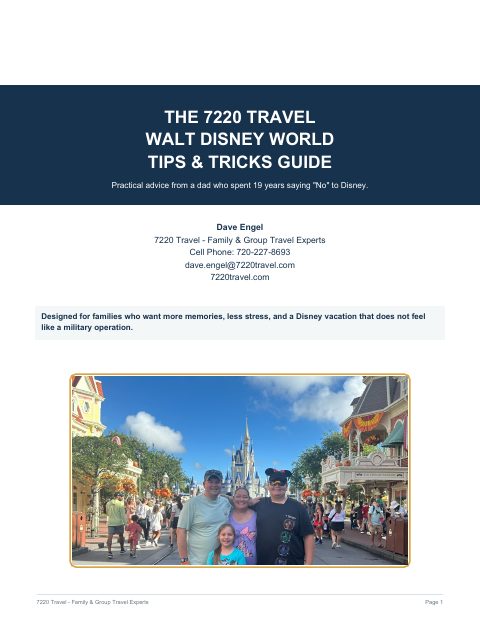 THE 7220 TRAVEL
WALT DISNEY WORLD
TIPS & TRICKS GUIDE

Practical advice from a dad who spent 19 years saying "No" to Disney.

Dave Engel
7220 Travel - Family & Group Travel Experts
Cell Phone: 720-227-8693
dave.engel@7220travel.com
7220travel.com

Designed for families who want more memories, less stress, and a Disney vacation that does not feel like a military operation.

7220 Travel - Family & Group Travel Experts

Page 1